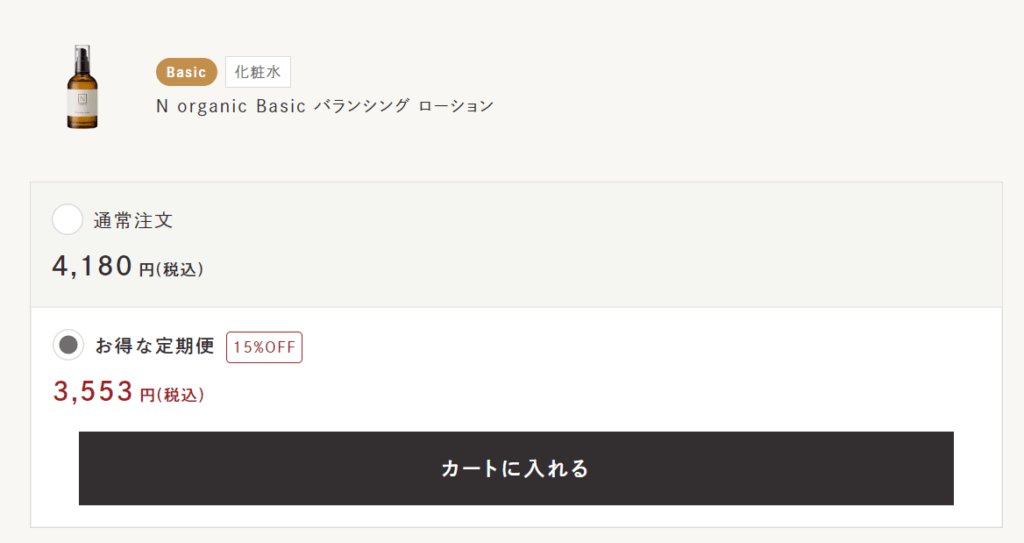 Basic 化粧水
N organic Basic バランシング ローション

通常注文
4,180 円(税込)

お得な定期便 15%OFF
3,553 円(税込)

カートに入れる